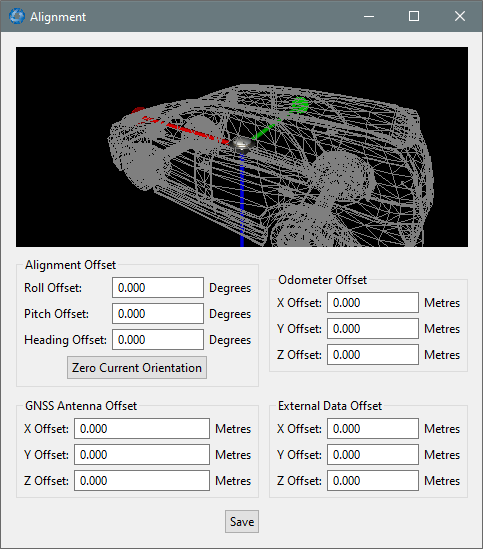 Alignment

Alignment Offset
Roll Offset: 0.000 Degrees
Pitch Offset: 0.000 Degrees
Heading Offset: 0.000 Degrees
Zero Current Orientation

Odometer Offset
X Offset: 0.000 Metres
Y Offset: 0.000 Metres
Z Offset: 0.000 Metres

GNSS Antenna Offset
X Offset: 0.000 Metres
Y Offset: 0.000 Metres
Z Offset: 0.000 Metres

External Data Offset
X Offset: 0.000 Metres
Y Offset: 0.000 Metres
Z Offset: 0.000 Metres

Save